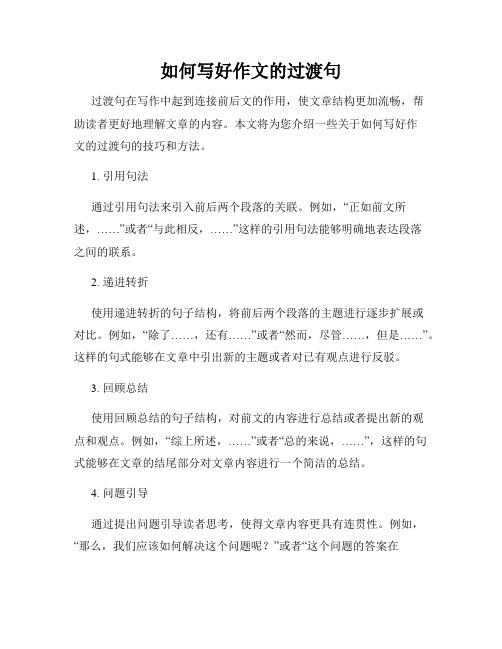 如何写好作文的过渡句

过渡句在写作中起到连接前后文的作用，使文章结构更加流畅，帮助读者更好地理解文章的内容。本文将为您介绍一些关于如何写好作文的过渡句的技巧和方法。

1. 引用句法

通过引用句法来引入前后两个段落的关联。例如，“正如前文所述，……”或者“与此相反，……”这样的引用句法能够明确地表达段落之间的联系。

2. 递进转折

使用递进转折的句子结构，将前后两个段落的主题进行逐步扩展或对比。例如，“除了……，还有……”或者“然而，尽管……，但是……”。这样的句式能够在文章中引出新的主题或者对已有观点进行反驳。

3. 回顾总结

使用回顾总结的句子结构，对前文的内容进行总结或者提出新的观点和观点。例如，“综上所述，……”或者“总的来说，……”，这样的句式能够在文章的结尾部分对文章内容进行一个简洁的总结。

4. 问题引导

通过提出问题引导读者思考，使得文章内容更具有连贯性。例如，“那么，我们应该如何解决这个问题呢？”或者“这个问题的答案在